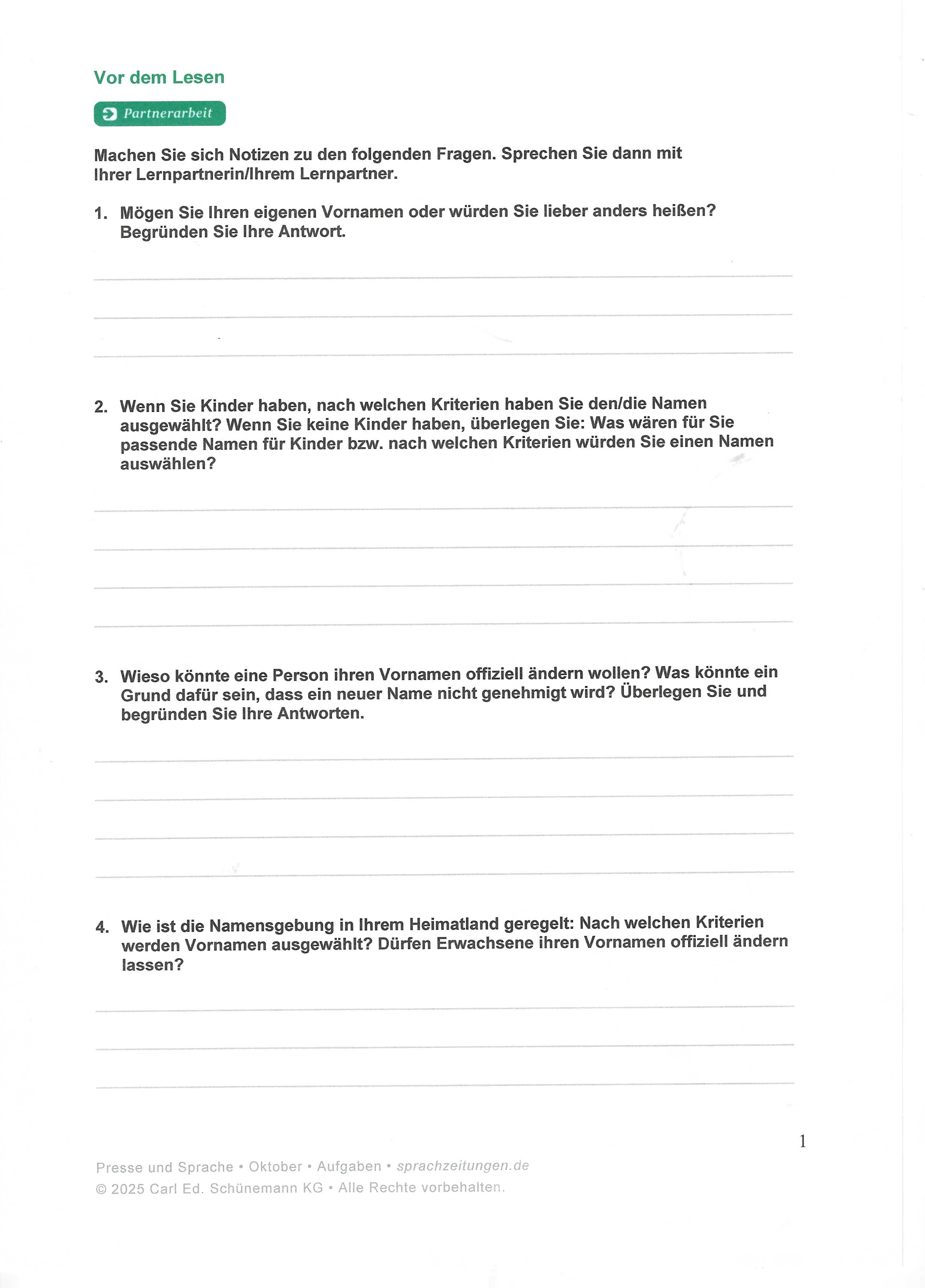 Vor dem Lesen

Partnerarbeit

Machen Sie sich Notizen zu den folgenden Fragen. Sprechen Sie dann mit Ihrer Lernpartnerin/Ihrem Lernpartner.

1. Mögen Sie Ihren eigenen Vornamen oder würden Sie lieber anders heißen? Begründen Sie Ihre Antwort.

2. Wenn Sie Kinder haben, nach welchen Kriterien haben Sie den/die Namen ausgewählt? Wenn Sie keine Kinder haben, überlegen Sie: Was wären für Sie passende Namen für Kinder bzw. nach welchen Kriterien würden Sie einen Namen auswählen?

3. Wieso könnte eine Person ihren Vornamen offiziell ändern wollen? Was könnte ein Grund dafür sein, dass ein neuer Name nicht genehmigt wird? Überlegen Sie und begründen Sie Ihre Antworten.

4. Wie ist die Namensgebung in Ihrem Heimatland geregelt: Nach welchen Kriterien werden Vornamen ausgewählt? Dürfen Erwachsene ihren Vornamen offiziell ändern lassen?

1

Presse und Sprache • Oktober • Aufgaben • sprachzeitungen.de
© 2025 Carl Ed. Schünemann KG • Alle Rechte vorbehalten.